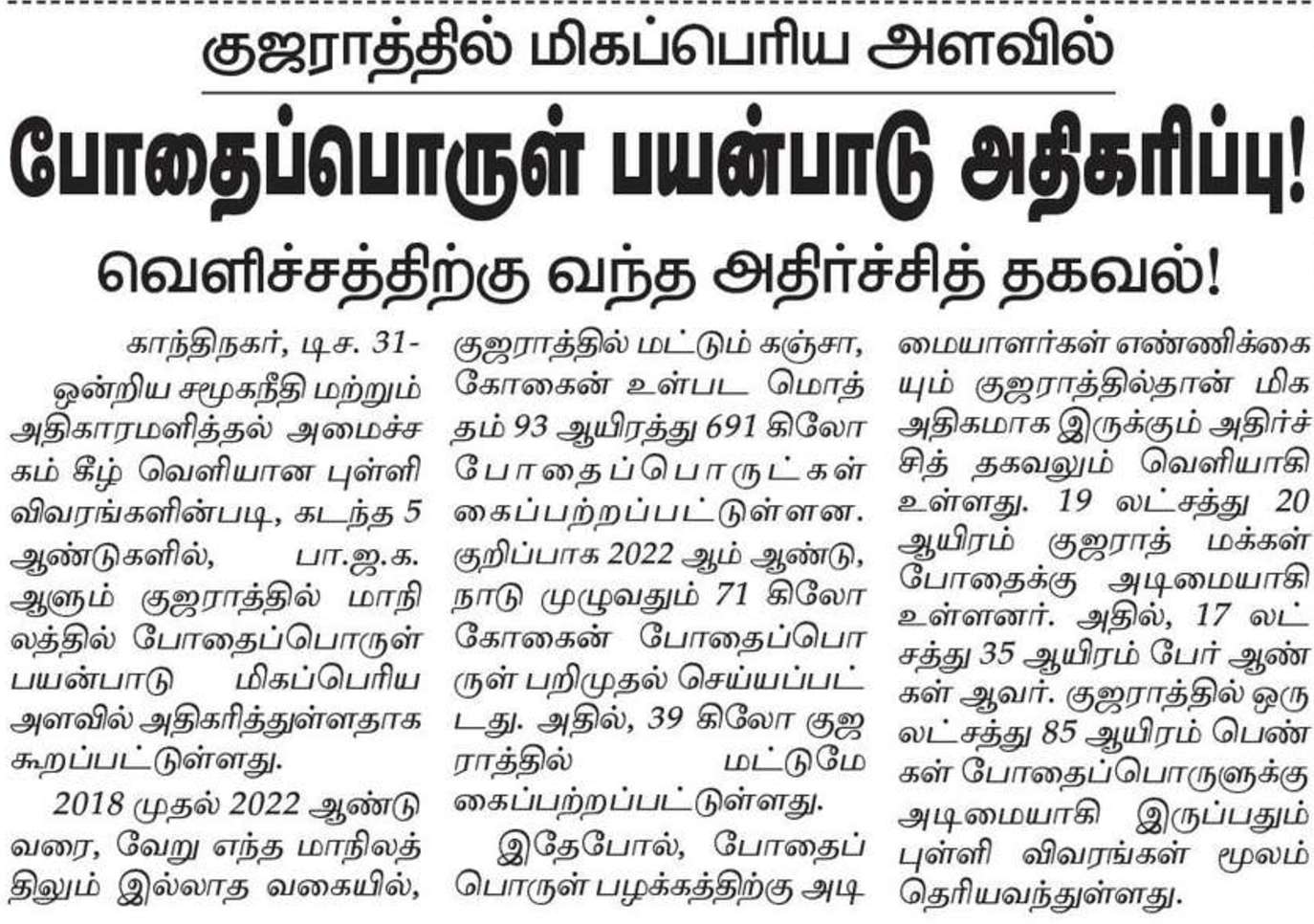 குஜராத்தில் மிகப்பெரிய அளவில்

போதைப்பொருள் பயன்பாடு அதிகரிப்பு!

வெளிச்சத்திற்கு வந்த அதிர்ச்சித் தகவல்!

காந்திநகர், டிச. 31-

ஒன்றிய சமூகநீதி மற்றும் அதிகாரமளித்தல் அமைச்சகம் கீழ் வெளியான புள்ளி விவரங்களின்படி, கடந்த 5 ஆண்டுகளில், பா.ஜ.க. ஆளும் குஜராத்தில் மாநிலத்தில் போதைப்பொருள் பயன்பாடு மிகப்பெரிய அளவில் அதிகரித்துள்ளதாக கூறப்பட்டுள்ளது.

2018 முதல் 2022 ஆண்டு வரை, வேறு எந்த மாநிலத்திலும் இல்லாத வகையில், குஜராத்தில் மட்டும் கஞ்சா, கோகைன் உள்பட மொத்தம் 93 ஆயிரத்து 691 கிலோ போதைப்பொருட்கள் கைப்பற்றப்பட்டுள்ளன. குறிப்பாக 2022 ஆம் ஆண்டு, நாடு முழுவதும் 71 கிலோ கோகைன் போதைப்பொருள் பறிமுதல் செய்யப்பட்டது. அதில், 39 கிலோ குஜராத்தில் மட்டுமே கைப்பற்றப்பட்டுள்ளது.

இதேபோல், போதைப் பொருள் பழக்கத்திற்கு அடிமையாளர்கள் எண்ணிக்கையும் குஜராத்தில்தான் மிக அதிகமாக இருக்கும் அதிர்ச்சித் தகவலும் வெளியாகி உள்ளது. 19 லட்சத்து 20 ஆயிரம் குஜராத் மக்கள் போதைக்கு அடிமையாகி உள்ளனர். அதில், 17 லட்சத்து 35 ஆயிரம் பேர் ஆண்கள் ஆவர். குஜராத்தில் ஒரு லட்சத்து 85 ஆயிரம் பெண்கள் போதைப்பொருளுக்கு அடிமையாகி இருப்பதும் புள்ளி விவரங்கள் மூலம் தெரியவந்துள்ளது.